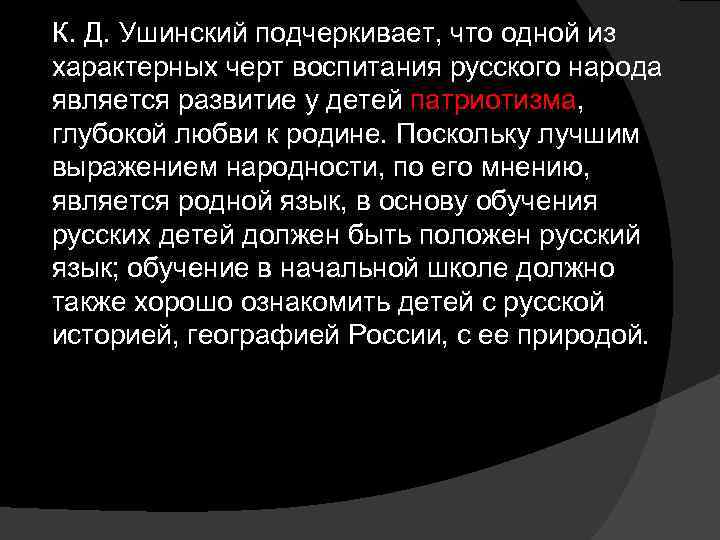 К. Д. Ушинский подчеркивает, что одной из характерных черт воспитания русского народа является развитие у детей патриотизма, глубокой любви к родине. Поскольку лучшим выражением народности, по его мнению, является родной язык, в основу обучения русских детей должен быть положен русский язык; обучение в начальной школе должно также хорошо ознакомить детей с русской историей, географией России, с ее природой.